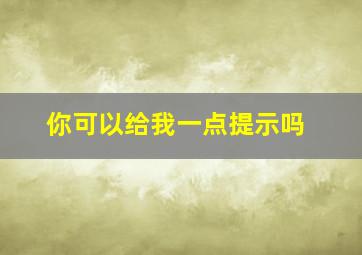 你可以给我一点提示吗